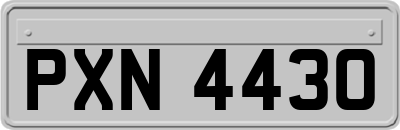 PXN 4430